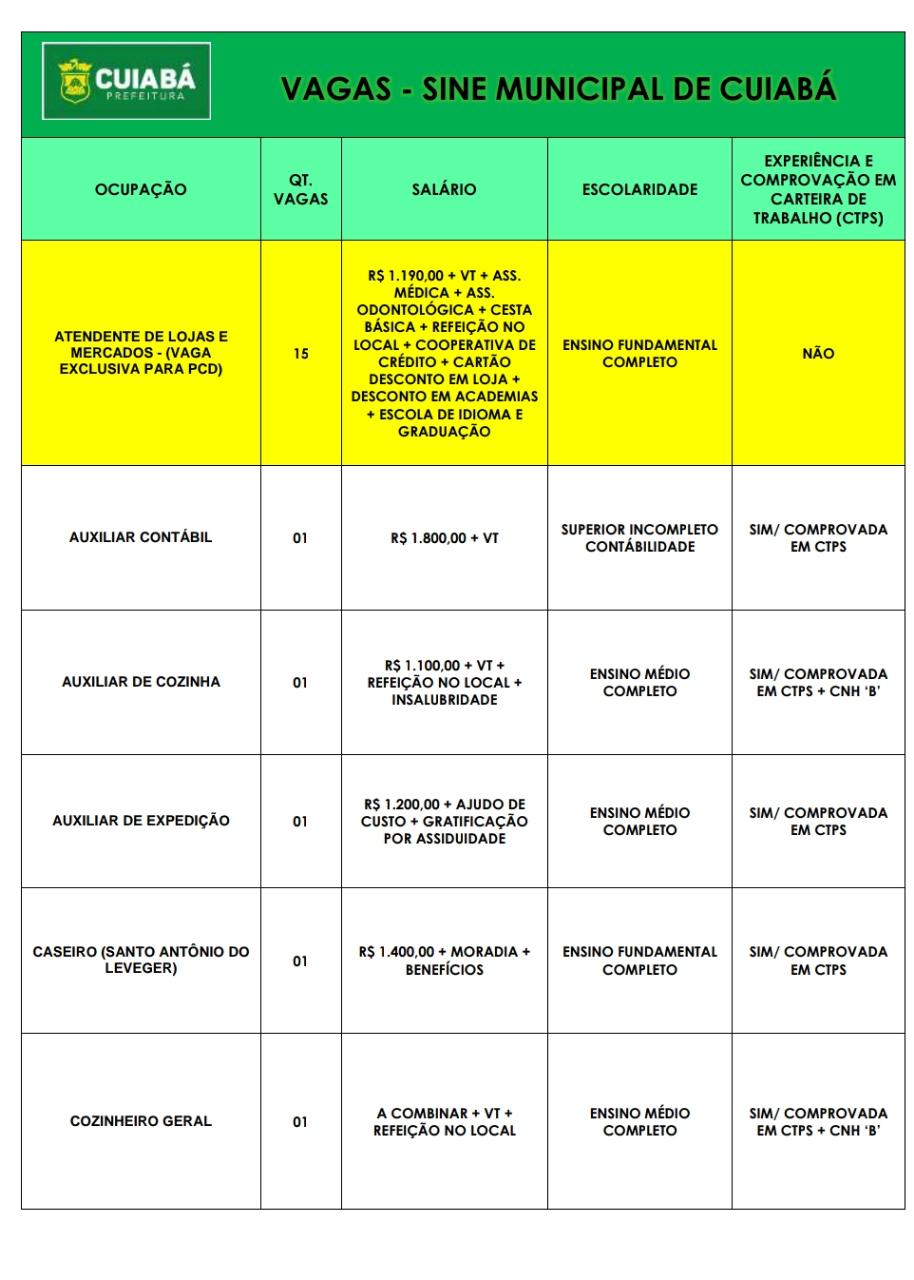 CUIABÁ PREFEITURA

VAGAS - SINE MUNICIPAL DE CUIABÁ

| OCUPAÇÃO | QT. VAGAS | SALÁRIO | ESCOLARIDADE | EXPERIÊNCIA E COMPROVAÇÃO EM CARTEIRA DE TRABALHO (CTPS) |
|---|---|---|---|---|
| ATENDENTE DE LOJAS E MERCADOS - (VAGA EXCLUSIVA PARA PCD) | 15 | R$ 1.190,00 + VT + ASS. MÉDICA + ASS. ODONTOLÓGICA + CESTA BÁSICA + REFEIÇÃO NO LOCAL + COOPERATIVA DE CRÉDITO + CARTÃO DESCONTO EM LOJA + DESCONTO EM ACADEMIAS + ESCOLA DE IDIOMA E GRADUAÇÃO | ENSINO FUNDAMENTAL COMPLETO | NÃO |
| AUXILIAR CONTÁBIL | 01 | R$ 1.800,00 + VT | SUPERIOR INCOMPLETO CONTÁBILIDADE | SIM/ COMPROVADA EM CTPS |
| AUXILIAR DE COZINHA | 01 | R$ 1.100,00 + VT + REFEIÇÃO NO LOCAL + INSALUBRIDADE | ENSINO MÉDIO COMPLETO | SIM/ COMPROVADA EM CTPS + CNH 'B' |
| AUXILIAR DE EXPEDIÇÃO | 01 | R$ 1.200,00 + AJUDO DE CUSTO + GRATIFICAÇÃO POR ASSIDUIDADE | ENSINO MÉDIO COMPLETO | SIM/ COMPROVADA EM CTPS |
| CASEIRO (SANTO ANTÔNIO DO LEVEGER) | 01 | R$ 1.400,00 + MORADIA + BENEFÍCIOS | ENSINO FUNDAMENTAL COMPLETO | SIM/ COMPROVADA EM CTPS |
| COZINHEIRO GERAL | 01 | A COMBINAR + VT + REFEIÇÃO NO LOCAL | ENSINO MÉDIO COMPLETO | SIM/ COMPROVADA EM CTPS + CNH 'B' |